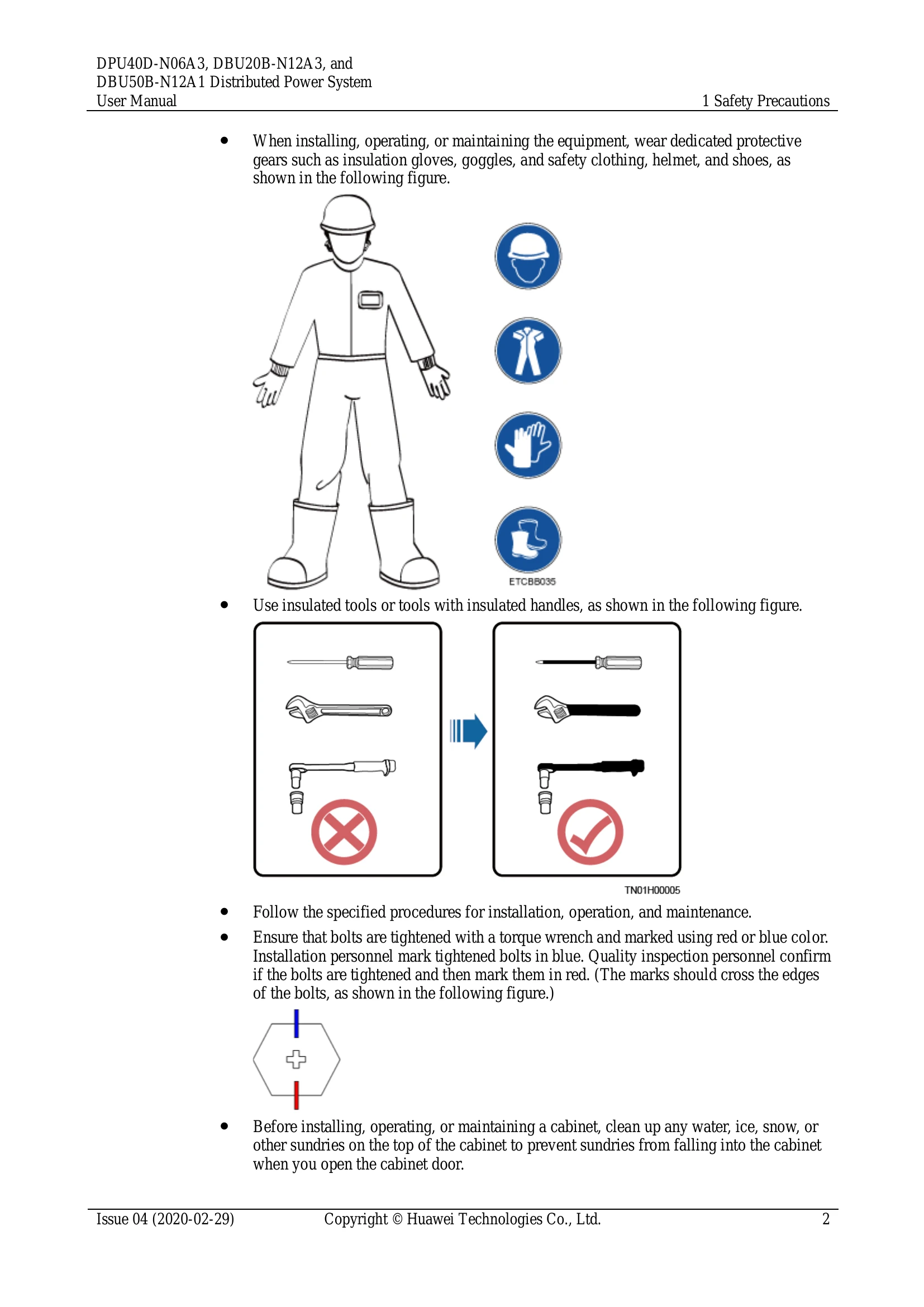 DPU40D-N06A3, DBU20B-N12A3, and
DBU50B-N12A1 Distributed Power System
User Manual

1 Safety Precautions

- When installing, operating, or maintaining the equipment, wear dedicated protective gears such as insulation gloves, goggles, and safety clothing, helmet, and shoes, as shown in the following figure.

ETCBB035

- Use insulated tools or tools with insulated handles, as shown in the following figure.

TN01H00005

- Follow the specified procedures for installation, operation, and maintenance.
- Ensure that bolts are tightened with a torque wrench and marked using red or blue color. Installation personnel mark tightened bolts in blue. Quality inspection personnel confirm if the bolts are tightened and then mark them in red. (The marks should cross the edges of the bolts, as shown in the following figure.)

- Before installing, operating, or maintaining a cabinet, clean up any water, ice, snow, or other sundries on the top of the cabinet to prevent sundries from falling into the cabinet when you open the cabinet door.

Issue 04 (2020-02-29) Copyright © Huawei Technologies Co., Ltd. 2